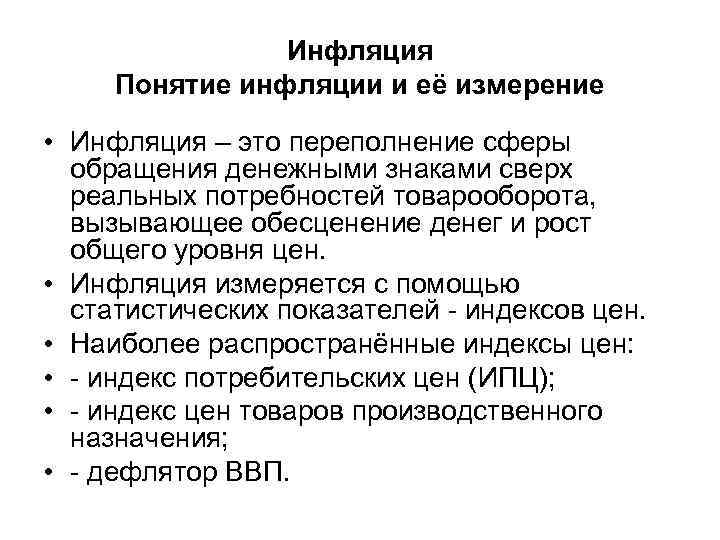 Инфляция
Понятие инфляции и её измерение

• Инфляция – это переполнение сферы обращения денежными знаками сверх реальных потребностей товарооборота, вызывающее обесценение денег и рост общего уровня цен.
• Инфляция измеряется с помощью статистических показателей - индексов цен.
• Наиболее распространённые индексы цен:
• - индекс потребительских цен (ИПЦ);
• - индекс цен товаров производственного назначения;
• - дефлятор ВВП.